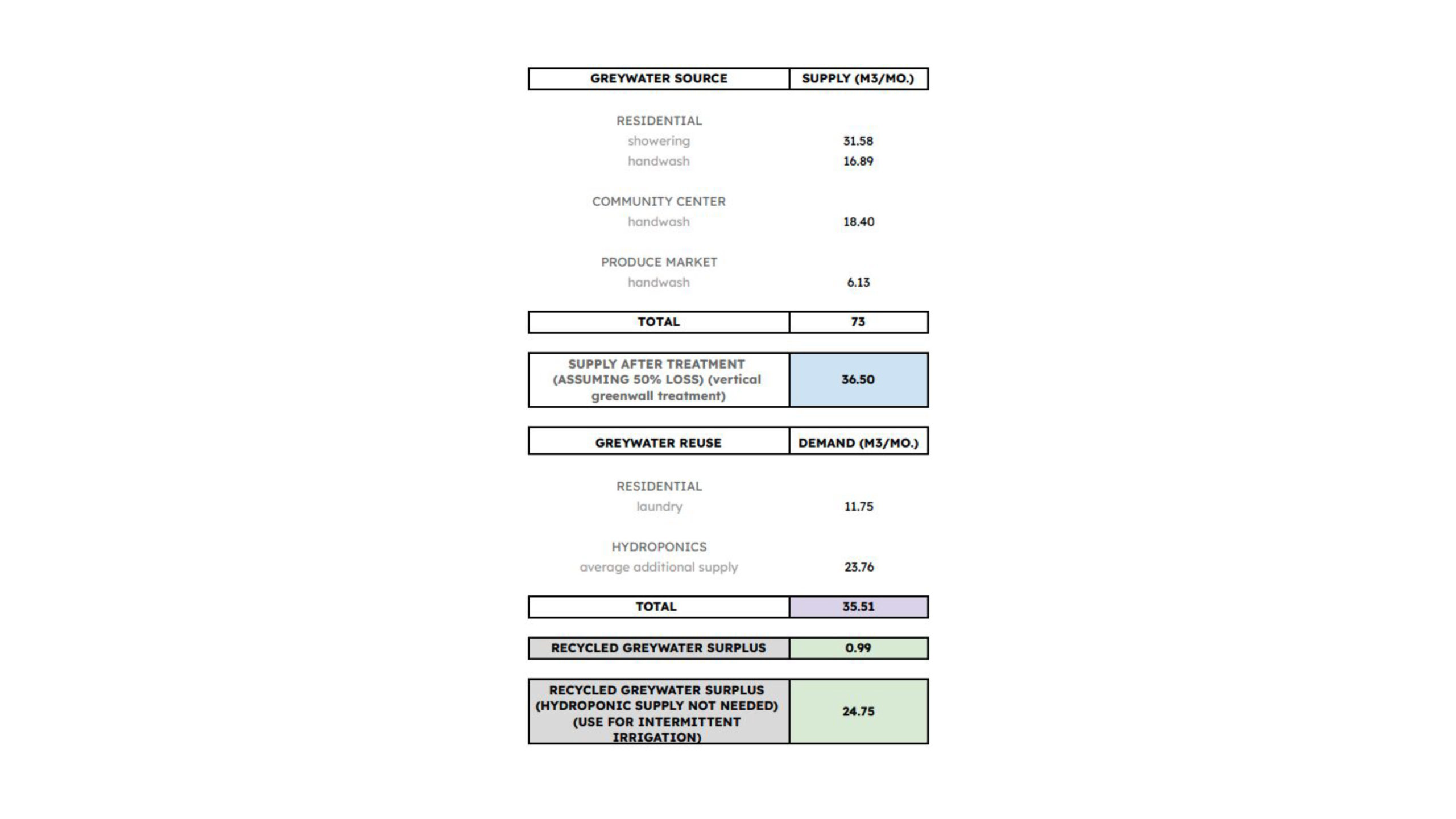 | GREYWATER SOURCE | SUPPLY (M3/MO.) |
|---|---|
| RESIDENTIAL | |
| showering | 31.58 |
| handwash | 16.89 |
| COMMUNITY CENTER | |
| handwash | 18.40 |
| PRODUCE MARKET | |
| handwash | 6.13 |
| TOTAL | 73 |
| SUPPLY AFTER TREATMENT (ASSUMING 50% LOSS) (vertical greenwall treatment) | 36.50 |

| GREYWATER REUSE | DEMAND (M3/MO.) |
|---|---|
| RESIDENTIAL | |
| laundry | 11.75 |
| HYDROPONICS | |
| average additional supply | 23.76 |
| TOTAL | 35.51 |
| RECYCLED GREYWATER SURPLUS | 0.99 |
| RECYCLED GREYWATER SURPLUS (HYDROPONIC SUPPLY NOT NEEDED) (USE FOR INTERMITTENT IRRIGATION) | 24.75 |